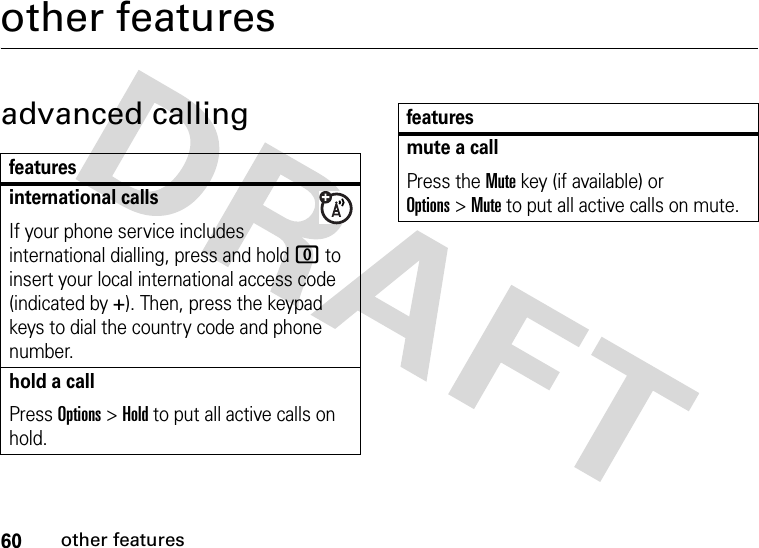 other features

advanced calling

| features |
|---|
| **international calls** If your phone service includes international dialling, press and hold 0 to insert your local international access code (indicated by +). Then, press the keypad keys to dial the country code and phone number. |
| **hold a call** Press Options > Hold to put all active calls on hold. |

| features |
|---|
| **mute a call** Press the Mute key (if available) or Options > Mute to put all active calls on mute. |

DRAFT

60 other features